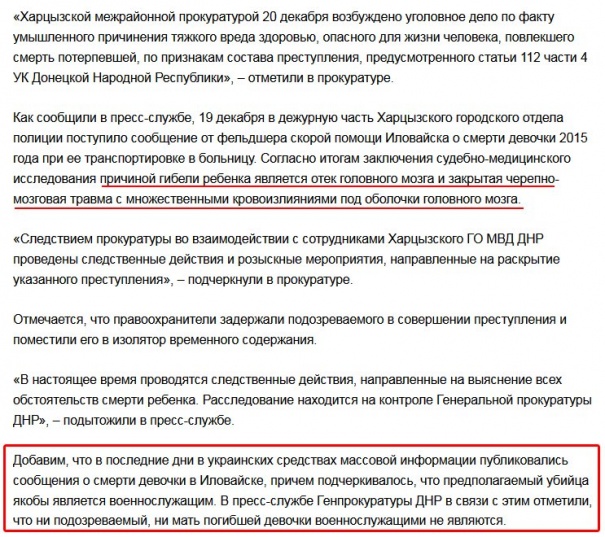 «Харцызской межрайонной прокуратурой 20 декабря возбуждено уголовное дело по факту умышленного причинения тяжкого вреда здоровью, опасного для жизни человека, повлекшего смерть потерпевшей, по признакам состава преступления, предусмотренного статьи 112 части 4 УК Донецкой Народной Республики», – отметили в прокуратуре.

Как сообщили в пресс-службе, 19 декабря в дежурную часть Харцызского городского отдела полиции поступило сообщение от фельдшера скорой помощи Иловайска о смерти девочки 2015 года при ее транспортировке в больницу. Согласно итогам заключения судебно-медицинского исследования причиной гибели ребенка является отек головного мозга и закрытая черепно-мозговая травма с множественными кровоизлияниями под оболочки головного мозга.

«Следствием прокуратуры во взаимодействии с сотрудниками Харцызского ГО МВД ДНР проведены следственные действия и розыскные мероприятия, направленные на раскрытие указанного преступления», – подчеркнули в прокуратуре.

Отмечается, что правоохранители задержали подозреваемого в совершении преступления и поместили его в изолятор временного содержания.

«В настоящее время проводятся следственные действия, направленные на выяснение всех обстоятельств смерти ребенка. Расследование находится на контроле Генеральной прокуратуры ДНР», – подытожили в пресс-службе.

Добавим, что в последние дни в украинских средствах массовой информации публиковались сообщения о смерти девочки в Иловайске, причем подчеркивалось, что предполагаемый убийца якобы является военнослужащим. В пресс-службе Генпрокуратуры ДНР в связи с этим отметили, что ни подозреваемый, ни мать погибшей девочки военнослужащими не являются.